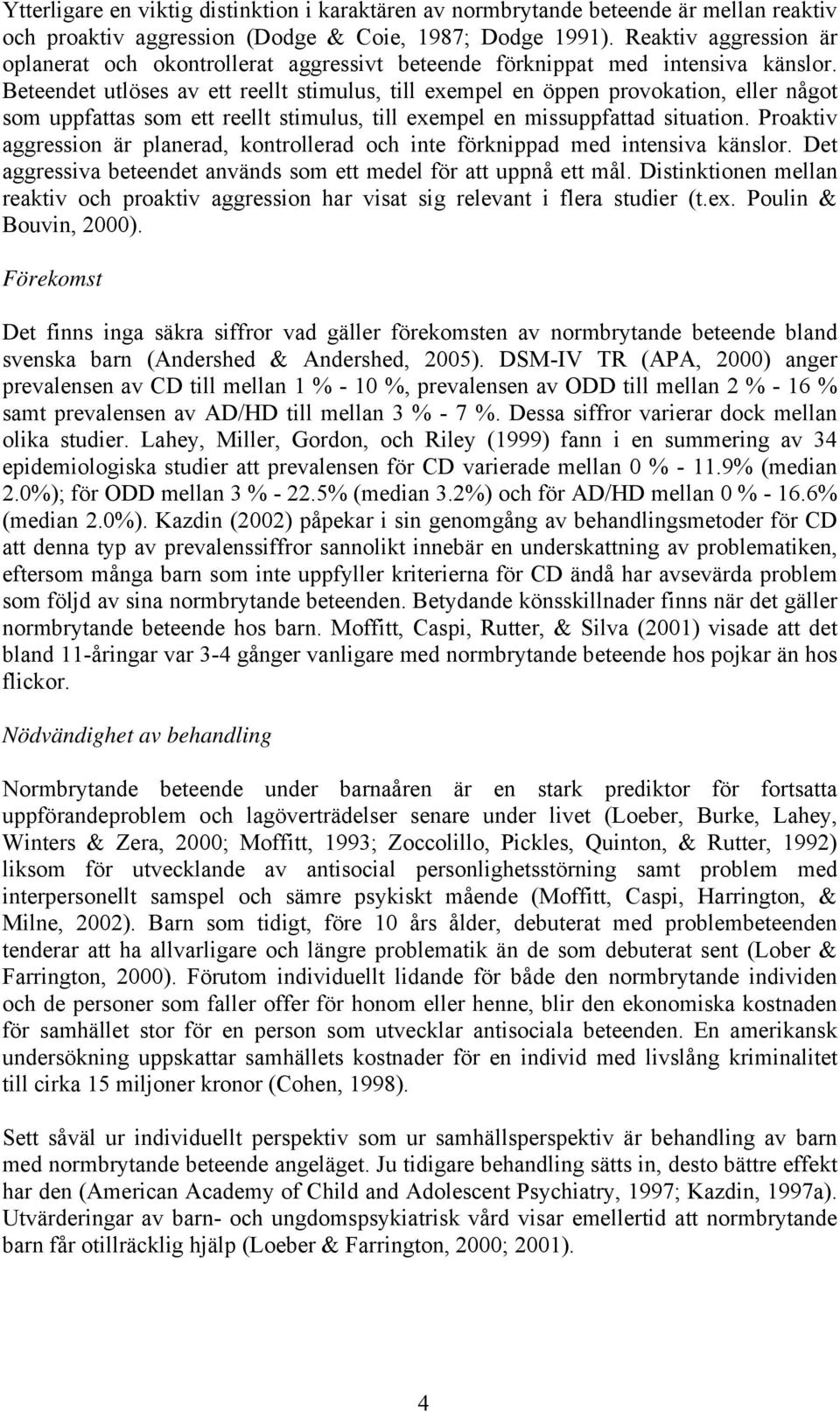 Ytterligare en viktig distinktion i karaktären av normbrytande beteende är mellan reaktiv och proaktiv aggression (Dodge & Coie, 1987; Dodge 1991). Reaktiv aggression är oplanerat och okontrollerat aggressivt beteende förknippat med intensiva känslor. Beteendet utlöses av ett reellt stimulus, till exempel en öppen provokation, eller något som uppfattas som ett reellt stimulus, till exempel en missuppfattad situation. Proaktiv aggression är planerad, kontrollerad och inte förknippad med intensiva känslor. Det aggressiva beteendet används som ett medel för att uppnå ett mål. Distinktionen mellan reaktiv och proaktiv aggression har visat sig relevant i flera studier (t.ex. Poulin & Bouvin, 2000).

Förekomst

Det finns inga säkra siffror vad gäller förekomsten av normbrytande beteende bland svenska barn (Andershed & Andershed, 2005). DSM-IV TR (APA, 2000) anger prevalensen av CD till mellan 1 % - 10 %, prevalensen av ODD till mellan 2 % - 16 % samt prevalensen av AD/HD till mellan 3 % - 7 %. Dessa siffror varierar dock mellan olika studier. Lahey, Miller, Gordon, och Riley (1999) fann i en summering av 34 epidemiologiska studier att prevalensen för CD varierade mellan 0 % - 11.9% (median 2.0%); för ODD mellan 3 % - 22.5% (median 3.2%) och för AD/HD mellan 0 % - 16.6% (median 2.0%). Kazdin (2002) påpekar i sin genomgång av behandlingsmetoder för CD att denna typ av prevalenssiffror sannolikt innebär en underskattning av problematiken, eftersom många barn som inte uppfyller kriterierna för CD ändå har avsevärda problem som följd av sina normbrytande beteenden. Betydande könsskillnader finns när det gäller normbrytande beteende hos barn. Moffitt, Caspi, Rutter, & Silva (2001) visade att det bland 11-åringar var 3-4 gånger vanligare med normbrytande beteende hos pojkar än hos flickor.

Nödvändighet av behandling

Normbrytande beteende under barnaåren är en stark prediktor för fortsatta uppförandeproblem och lagöverträdelser senare under livet (Loeber, Burke, Lahey, Winters & Zera, 2000; Moffitt, 1993; Zoccolillo, Pickles, Quinton, & Rutter, 1992) liksom för utvecklande av antisocial personlighetsstörning samt problem med interpersonellt samspel och sämre psykiskt mående (Moffitt, Caspi, Harrington, & Milne, 2002). Barn som tidigt, före 10 års ålder, debuterat med problembeteenden tenderar att ha allvarligare och längre problematik än de som debuterat sent (Lober & Farrington, 2000). Förutom individuellt lidande för både den normbrytande individen och de personer som faller offer för honom eller henne, blir den ekonomiska kostnaden för samhället stor för en person som utvecklar antisociala beteenden. En amerikansk undersökning uppskattar samhällets kostnader för en individ med livslång kriminalitet till cirka 15 miljoner kronor (Cohen, 1998).

Sett såväl ur individuellt perspektiv som ur samhällsperspektiv är behandling av barn med normbrytande beteende angeläget. Ju tidigare behandling sätts in, desto bättre effekt har den (American Academy of Child and Adolescent Psychiatry, 1997; Kazdin, 1997a). Utvärderingar av barn- och ungdomspsykiatrisk vård visar emellertid att normbrytande barn får otillräcklig hjälp (Loeber & Farrington, 2000; 2001).

4